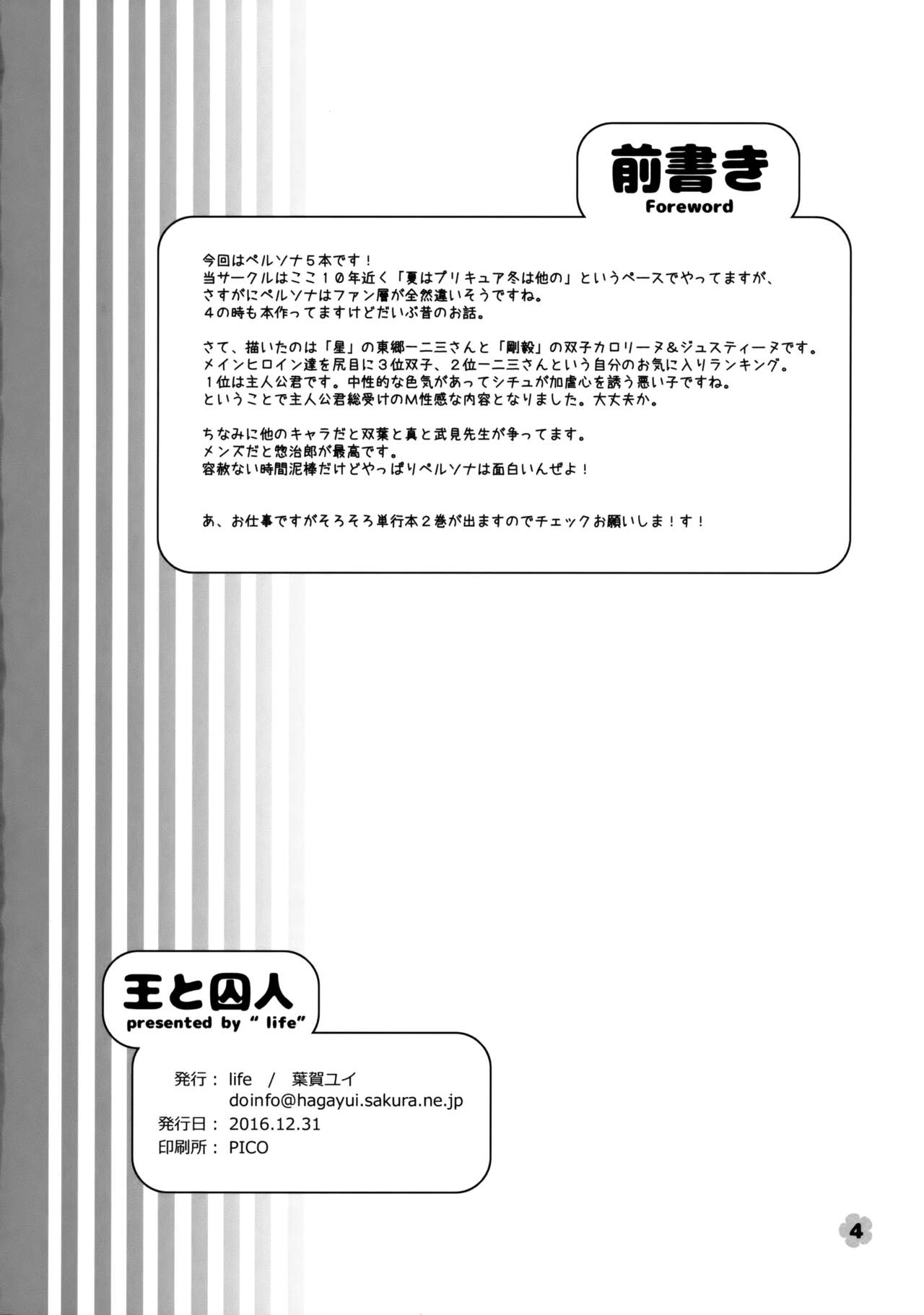 前書き
Foreword

今回はペルソナ5本です！
当サークルはここ10年近く「夏はプリキュア冬は他の」というペースでやってますが、
さすがにペルソナはファン層が全然違いそうですね。
4の時も本作ってますけどだいぶ昔のお話。

さて、描いたのは「星」の東郷一二三さんと「剛毅」の双子カロリーヌ&ジュスティーヌです。
メインヒロイン達を尻目に3位双子、2位一二三さんという自分のお気に入りランキング。
1位は主人公君です。中性的な色気があってシチュが加虐心を誘う悪い子ですね。
ということで主人公君総受けのM性感な内容となりました。大丈夫か。

ちなみに他のキャラだと双葉と真と武見先生が争ってます。
メンズだと惣治郎が最高です。
容赦ない時間泥棒だけどやっぱりペルソナは面白いんぜよ！

あ、お仕事ですがそろそろ単行本2巻が出ますのでチェックお願いしま！す！

王と囚人
presented by " life"

発行： life / 葉賀ユイ
doinfo@hagayui.sakura.ne.jp
発行日： 2016.12.31
印刷所： PICO

4